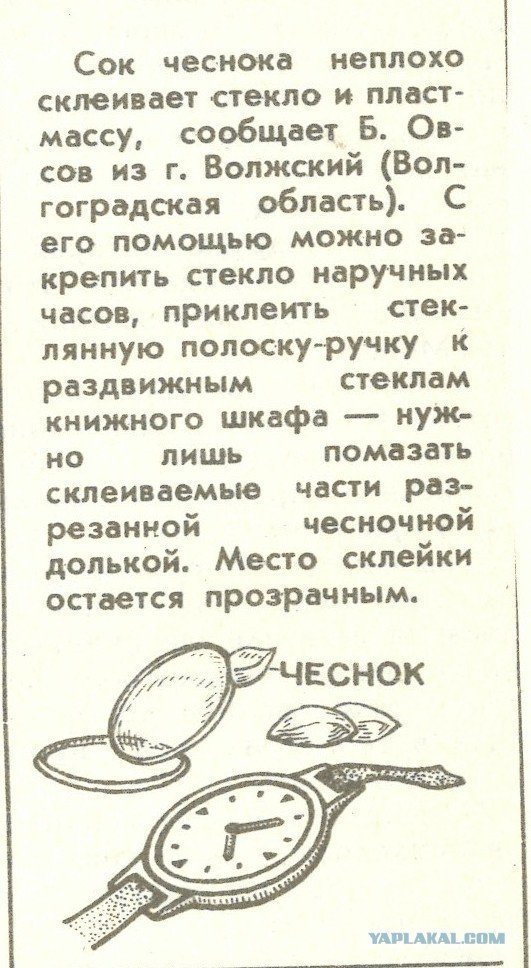 Сок чеснока неплохо склеивает стекло и пластмассу, сообщает Б. Овсов из г. Волжский (Волгоградская область). С его помощью можно закрепить стекло наручных часов, приклеить стеклянную полоску-ручку к раздвижным стеклам книжного шкафа — нужно лишь помазать склеиваемые части разрезанной чесночной долькой. Место склейки остается прозрачным.

ЧЕСНОК

YAPLAKAL.COM